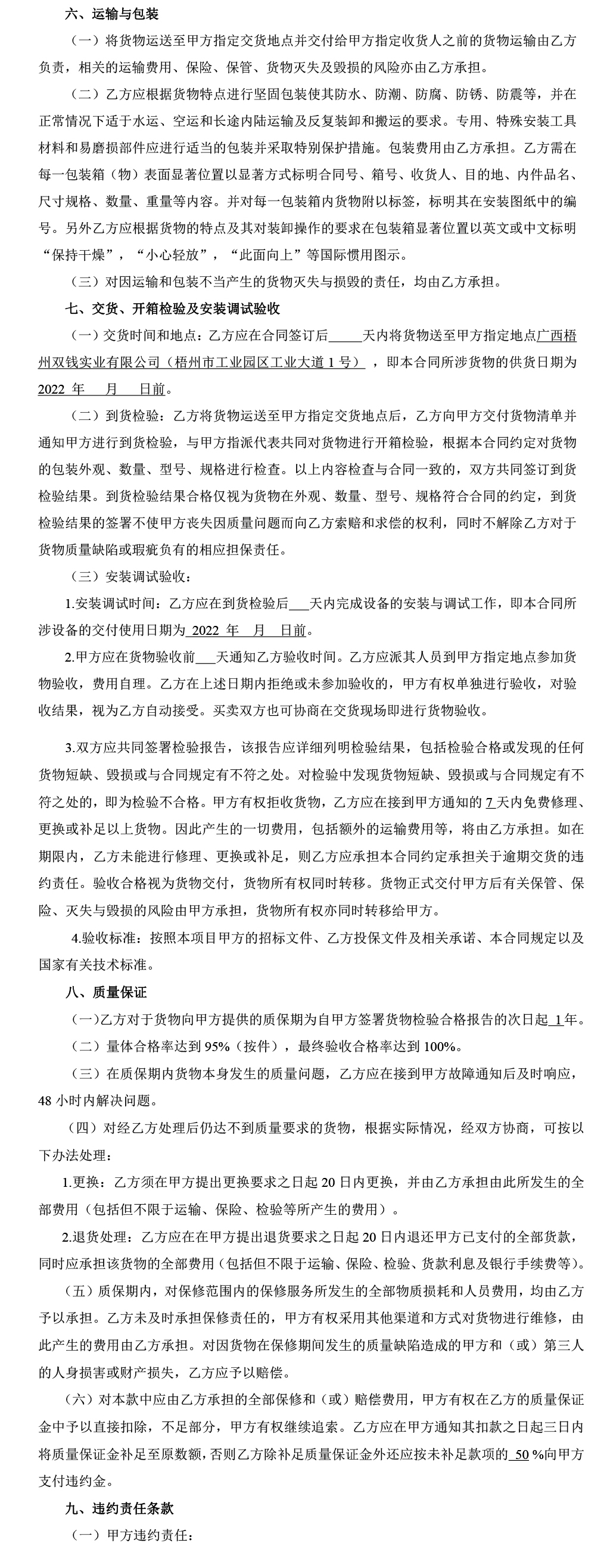 六、运输与包装

（一）将货物运送至甲方指定交货地点并交付给甲方指定收货人之前的货物运输由乙方负责，相关的运输费用、保险、保管、货物灭失及毁损的风险亦由乙方承担。

（二）乙方应根据货物特点进行坚固包装使其防水、防潮、防腐、防锈、防震等，并在正常情况下适于水运、空运和长途内陆运输及反复装卸和搬运的要求。专用、特殊安装工具材料和易磨损部件应进行适当的包装并采取特别保护措施。包装费用由乙方承担。乙方需在每一包装箱（物）表面显著位置以显著方式标明合同号、箱号、收货人、目的地、内件品名、尺寸规格、数量、重量等内容。并对每一包装箱内货物附以标签，标明其在安装图纸中的编号。另外乙方应根据货物的特点及其对装卸操作的要求在包装箱显著位置以英文或中文标明“保持干燥”，“小心轻放”，“此面向上”等国际惯用图示。

（三）对因运输和包装不当产生的货物灭失与损毁的责任，均由乙方承担。

七、交货、开箱检验及安装调试验收

（一）交货时间和地点：乙方应在合同签订后_____天内将货物送至甲方指定地点广西梧州双钱实业有限公司（梧州市工业园区工业大道 1 号），即本合同所涉货物的供货日期为 2022 年　月　日前。

（二）到货检验：乙方将货物运送至甲方指定交货地点后，乙方向甲方交付货物清单并通知甲方进行到货检验，与甲方指派代表共同对货物进行开箱检验，根据本合同约定对货物的包装外观、数量、型号、规格进行检查。以上内容检查与合同一致的，双方共同签订到货检验结果。到货检验结果合格仅视为货物在外观、数量、型号、规格符合合同的约定，到货检验结果的签署不使甲方丧失因质量问题而向乙方索赔和求偿的权利，同时不解除乙方对于货物质量缺陷或瑕疵负有的相应担保责任。

（三）安装调试验收：

1.安装调试时间：乙方应在到货检验后___天内完成设备的安装与调试工作，即本合同所涉设备的交付使用日期为 2022 年　月　日前。

2.甲方应在货物验收前___天通知乙方验收时间。乙方应派其人员到甲方指定地点参加货物验收，费用自理。乙方在上述日期内拒绝或未参加验收的，甲方有权单独进行验收，对验收结果，视为乙方自动接受。买卖双方也可协商在交货现场即进行货物验收。

3.双方应共同签署检验报告，该报告应详细列明检验结果，包括检验合格或发现的任何货物短缺、毁损或与合同规定有不符之处。对检验中发现货物短缺、毁损或与合同规定有不符之处的，即为检验不合格。甲方有权拒收货物，乙方应在接到甲方通知的 7 天内免费修理、更换或补足以上货物。因此产生的一切费用，包括额外的运输费用等，将由乙方承担。如在期限内，乙方未能进行修理、更换或补足，则乙方应承担本合同约定承担关于逾期交货的违约责任。验收合格视为货物交付，货物所有权同时转移。货物正式交付甲方后有关保管、保险、灭失与毁损的风险由甲方承担，货物所有权亦同时转移给甲方。

4.验收标准：按照本项目甲方的招标文件、乙方投保文件及相关承诺、本合同规定以及国家有关技术标准。

八、质量保证

(一)乙方对于货物向甲方提供的质保期为自甲方签署货物检验合格报告的次日起 1 年。

（二）量体合格率达到 95%（按件），最终验收合格率达到 100%。

（三）在质保期内货物本身发生的质量问题，乙方应在接到甲方故障通知后及时响应，48 小时内解决问题。

（四）对经乙方处理后仍达不到质量要求的货物，根据实际情况，经双方协商，可按以下办法处理：

1.更换：乙方须在甲方提出更换要求之日起 20 日内更换，并由乙方承担由此所发生的全部费用（包括但不限于运输、保险、检验等所产生的费用）。

2.退货处理：乙方应在在甲方提出退货要求之日起 20 日内退还甲方已支付的全部货款，同时应承担该货物的全部费用（包括但不限于运输、保险、检验、货款利息及银行手续费等）。

（五）质保期内，对保修范围内的保修服务所发生的全部物质损耗和人员费用，均由乙方予以承担。乙方未及时承担保修责任的，甲方有权采用其他渠道和方式对货物进行维修，由此产生的费用由乙方承担。对因货物在保修期间发生的质量缺陷造成的甲方和（或）第三人的人身损害或财产损失，乙方应予以赔偿。

（六）对本款中应由乙方承担的全部保修和（或）赔偿费用，甲方有权在乙方的质量保证金中予以直接扣除，不足部分，甲方有权继续追索。乙方应在甲方通知其扣款之日起三日内将质量保证金补足至原数额，否则乙方除补足质量保证金外还应按未补足款项的 50 %向甲方支付违约金。

九、违约责任条款

（一）甲方违约责任：